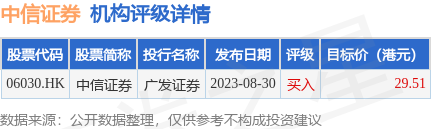 中信证券 机构评级详情

| 股票代码 | 股票简称 | 投行名称 | 发布日期 | 评级 | 目标价（港元） |
|---|---|---|---|---|---|
| 06030.HK | 中信证券 | 广发证券 | 2023-08-30 | 买入 | 29.51 |

数据来源：公开数据整理，仅供参考不构成投资建议